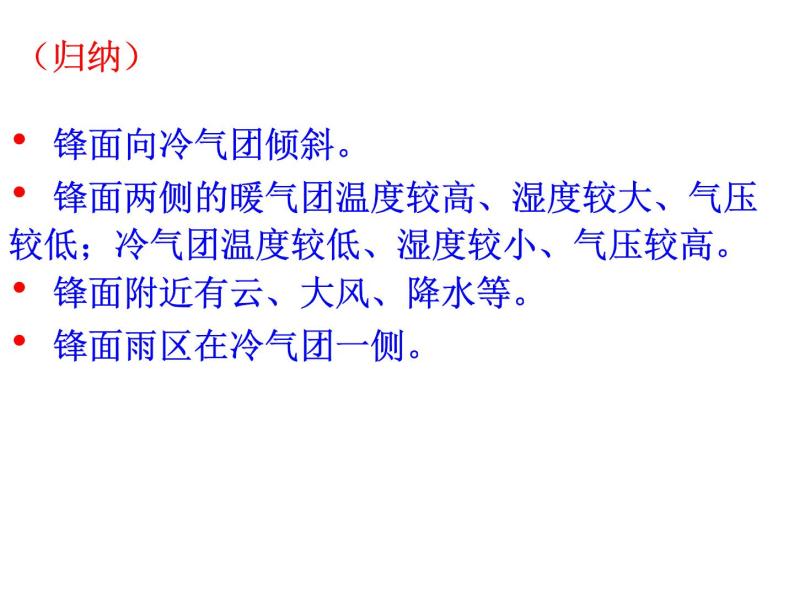 （归纳）

• 锋面向冷气团倾斜。

• 锋面两侧的暖气团温度较高、湿度较大、气压较低；冷气团温度较低、湿度较小、气压较高。

• 锋面附近有云、大风、降水等。

• 锋面雨区在冷气团一侧。